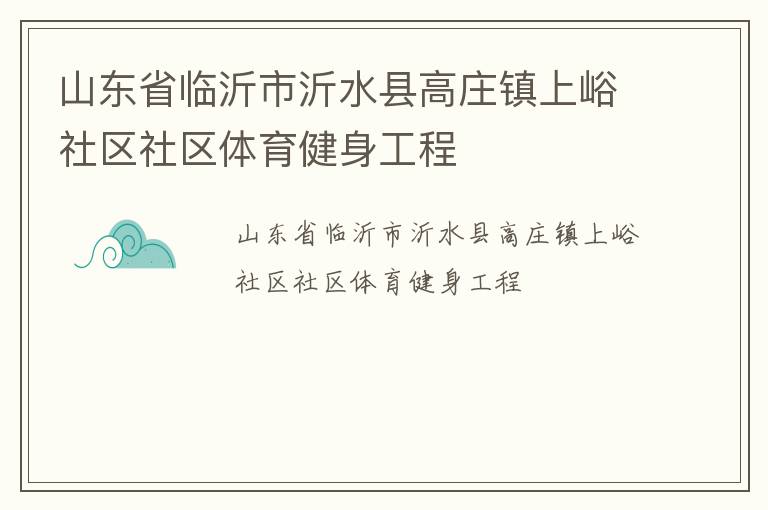 山东省临沂市沂水县高庄镇上峪社区社区体育健身工程

山东省临沂市沂水县高庄镇上峪社区社区体育健身工程